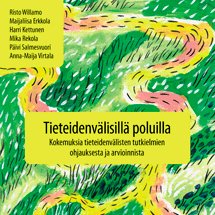 Risto Willamo
Maijaliisa Erkkola
Harri Kettunen
Mika Rekola
Päivi Salmesvuori
Anna-Maija Virtala

Tieteidenvälisillä poluilla

Kokemuksia tieteidenvälisten tutkielmien ohjauksesta ja arvioinnista